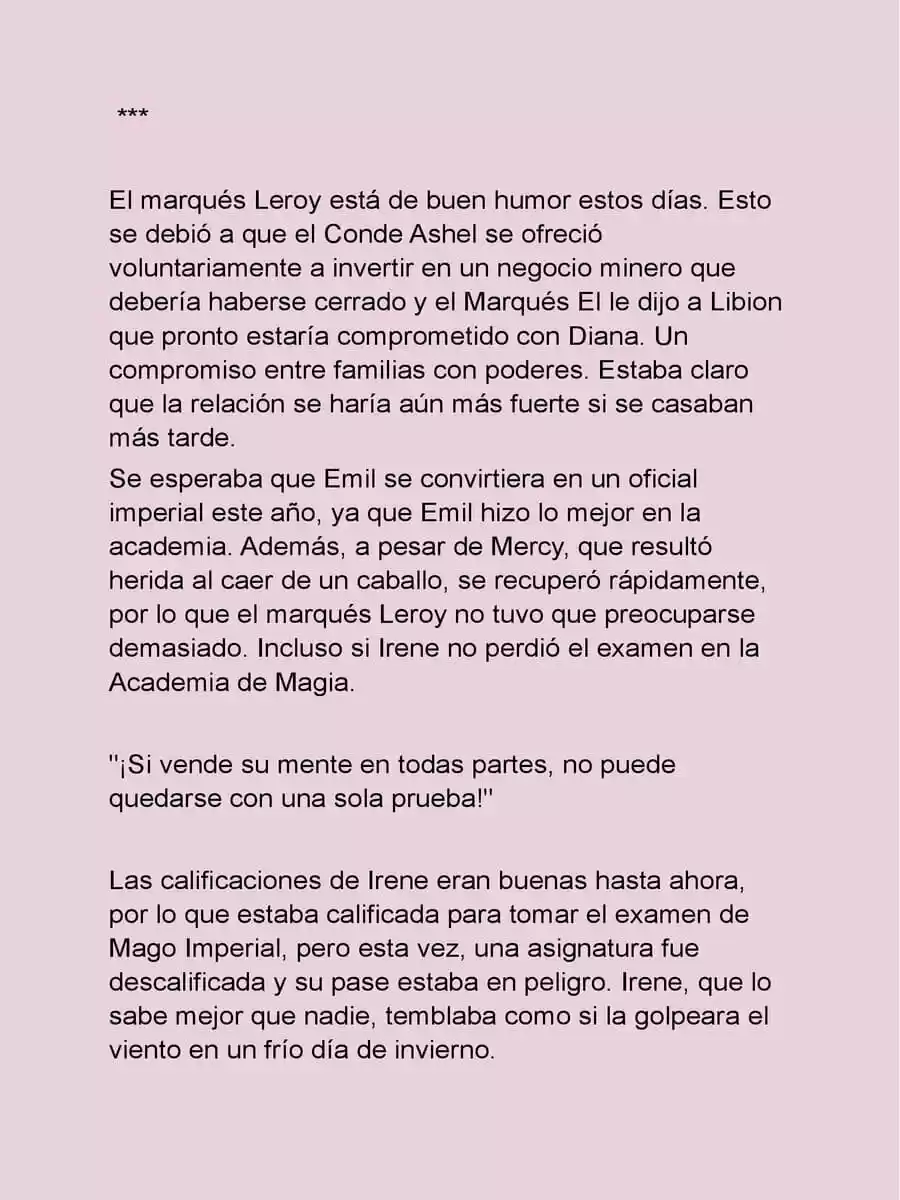 ***

El marqués Leroy está de buen humor estos días. Esto se debió a que el Conde Ashel se ofreció voluntariamente a invertir en un negocio minero que debería haberse cerrado y el Marqués El le dijo a Libion que pronto estaría comprometido con Diana. Un compromiso entre familias con poderes. Estaba claro que la relación se haría aún más fuerte si se casaban más tarde.

Se esperaba que Emil se convirtiera en un oficial imperial este año, ya que Emil hizo lo mejor en la academia. Además, a pesar de Mercy, que resultó herida al caer de un caballo, se recuperó rápidamente, por lo que el marqués Leroy no tuvo que preocuparse demasiado. Incluso si Irene no perdió el examen en la Academia de Magia.

"¡Si vende su mente en todas partes, no puede quedarse con una sola prueba!"

Las calificaciones de Irene eran buenas hasta ahora, por lo que estaba calificada para tomar el examen de Mago Imperial, pero esta vez, una asignatura fue descalificada y su pase estaba en peligro. Irene, que lo sabe mejor que nadie, temblaba como si la golpeara el viento en un frío día de invierno.